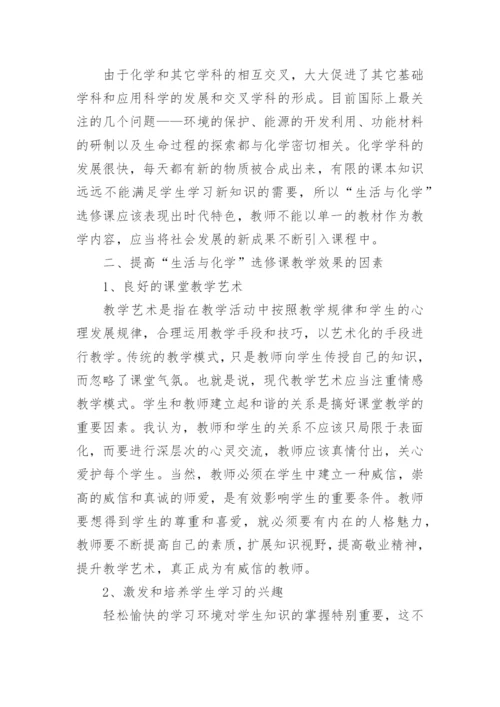 由于化学和其它学科的相互交叉，大大促进了其它基础学科和应用科学的发展和交叉学科的形成。目前国际上最关注的几个问题——环境的保护、能源的开发利用、功能材料的研制以及生命过程的探索都与化学密切相关。化学学科的发展很快，每天都有新的物质被合成出来，有限的课本知识远远不能满足学生学习新知识的需要，所以“生活与化学”选修课应该表现出时代特色，教师不能以单一的教材作为教学内容，应当将社会发展的新成果不断引入课程中。

二、提高“生活与化学”选修课教学效果的因素

1、良好的课堂教学艺术

教学艺术是指在教学活动中按照教学规律和学生的心理发展规律，合理运用教学手段和技巧，以艺术化的手段进行教学。传统的教学模式，只是教师向学生传授自己的知识，而忽略了课堂气氛。也就是说，现代教学艺术应当注重情感教学模式。学生和教师建立起和谐的关系是搞好课堂教学的重要因素。我认为，教师和学生的关系不应该只局限于表面化，而要进行深层次的心灵交流，教师应该真情付出，关心爱护每个学生。当然，教师必须在学生中建立一种威信，崇高的威信和真诚的师爱，是有效影响学生的重要条件。教师要想得到学生的尊重和喜爱，就必须要有内在的人格魅力，教师要不断提高自己的素质，扩展知识视野，提高敬业精神，提升教学艺术，真正成为有威信的教师。

2、激发和培养学生学习的兴趣

轻松愉快的学习环境对学生知识的掌握特别重要，这不